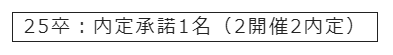 25卒：内定承諾1名（2開催2内定）